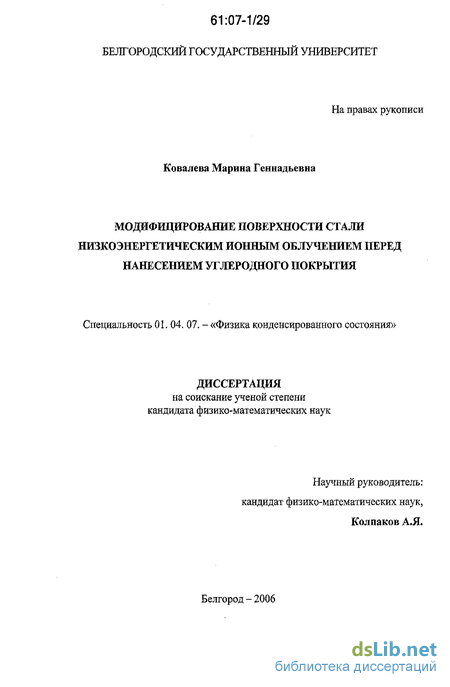 61:07-1/29

БЕЛГОРОДСКИЙ ГОСУДАРСТВЕННЫЙ УНИВЕРСИТЕТ

На правах рукописи

Ковалева Марина Геннадьевна

МОДИФИЦИРОВАНИЕ ПОВЕРХНОСТИ СТАЛИ НИЗКОЭНЕРГЕТИЧЕСКИМ ИОННЫМ ОБЛУЧЕНИЕМ ПЕРЕД НАНЕСЕНИЕМ УГЛЕРОДНОГО ПОКРЫТИЯ

Специальность 01. 04. 07. – «Физика конденсированного состояния»

ДИССЕРТАЦИЯ
на соискание ученой степени
кандидата физико-математических наук

Научный руководитель:
кандидат физико-математических наук,
Колпаков А.Я.

Белгород – 2006

dsLib.net
библиотека диссертаций